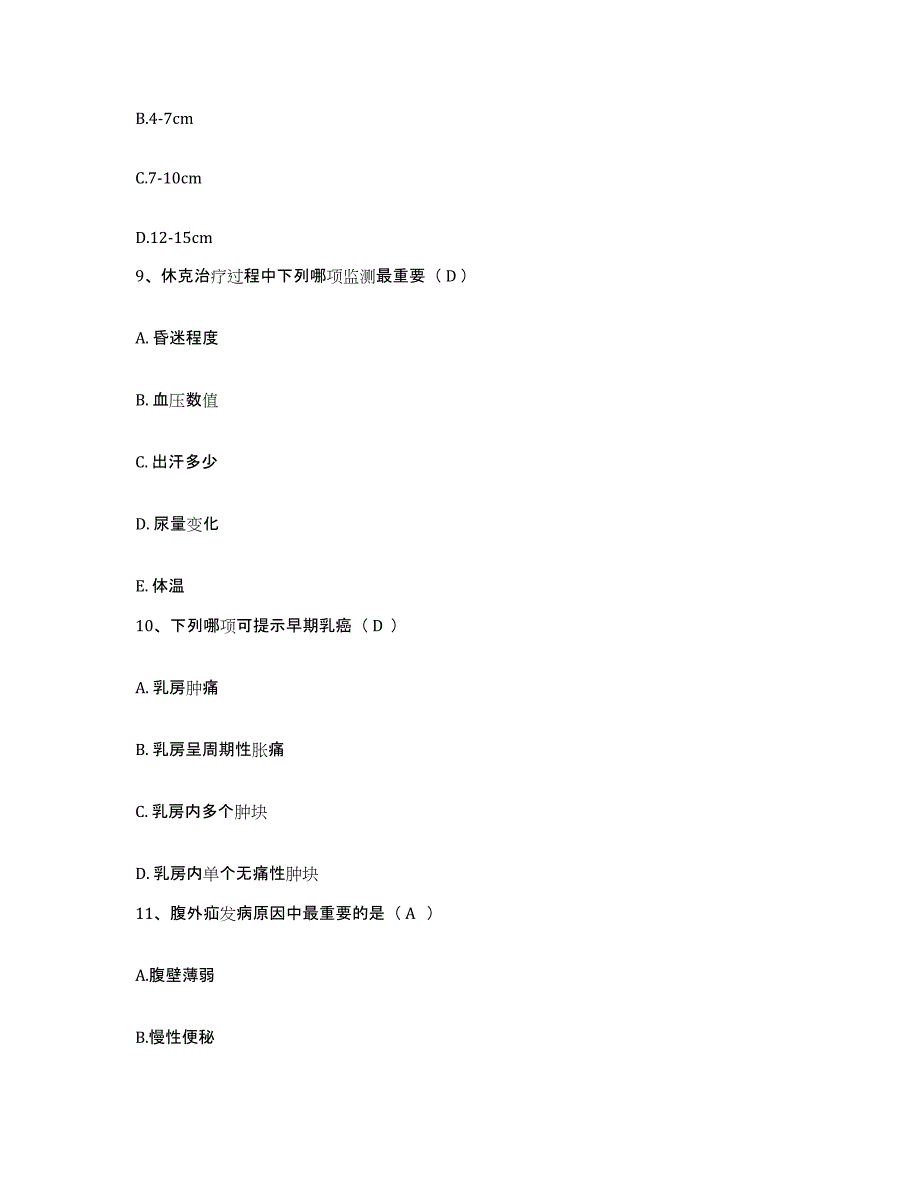 B.4-7cm

C.7-10cm

D.12-15cm

9、休克治疗过程中下列哪项监测最重要（D）

A. 昏迷程度

B. 血压数值

C. 出汗多少

D. 尿量变化

E. 体温

10、下列哪项可提示早期乳癌（D ）

A. 乳房肿痛

B. 乳房呈周期性胀痛

C. 乳房内多个肿块

D. 乳房内单个无痛性肿块

11、腹外疝发病原因中最重要的是（A ）

A.腹壁薄弱

B.慢性便秘